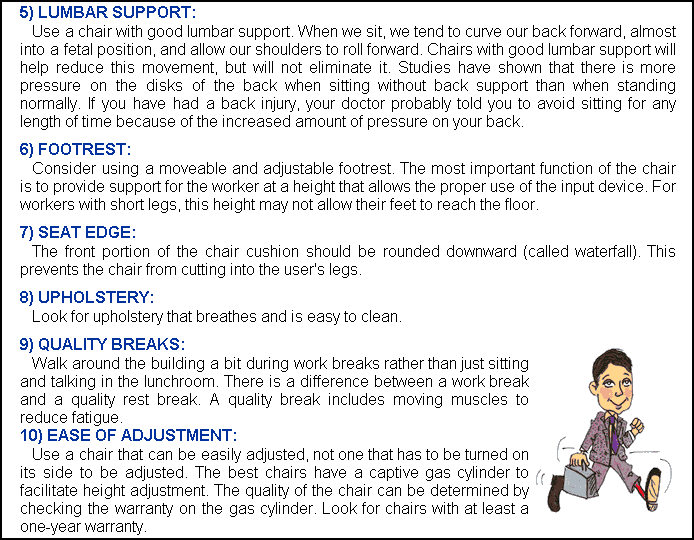 5) LUMBAR SUPPORT:
Use a chair with good lumbar support. When we sit, we tend to curve our back forward, almost into a fetal position, and allow our shoulders to roll forward. Chairs with good lumbar support will help reduce this movement, but will not eliminate it. Studies have shown that there is more pressure on the disks of the back when sitting without back support than when standing normally. If you have had a back injury, your doctor probably told you to avoid sitting for any length of time because of the increased amount of pressure on your back.

6) FOOTREST:
Consider using a moveable and adjustable footrest. The most important function of the chair is to provide support for the worker at a height that allows the proper use of the input device. For workers with short legs, this height may not allow their feet to reach the floor.

7) SEAT EDGE:
The front portion of the chair cushion should be rounded downward (called waterfall). This prevents the chair from cutting into the user's legs.

8) UPHOLSTERY:
Look for upholstery that breathes and is easy to clean.

9) QUALITY BREAKS:
Walk around the building a bit during work breaks rather than just sitting and talking in the lunchroom. There is a difference between a work break and a quality rest break. A quality break includes moving muscles to reduce fatigue.

10) EASE OF ADJUSTMENT:
Use a chair that can be easily adjusted, not one that has to be turned on its side to be adjusted. The best chairs have a captive gas cylinder to facilitate height adjustment. The quality of the chair can be determined by checking the warranty on the gas cylinder. Look for chairs with at least a one-year warranty.